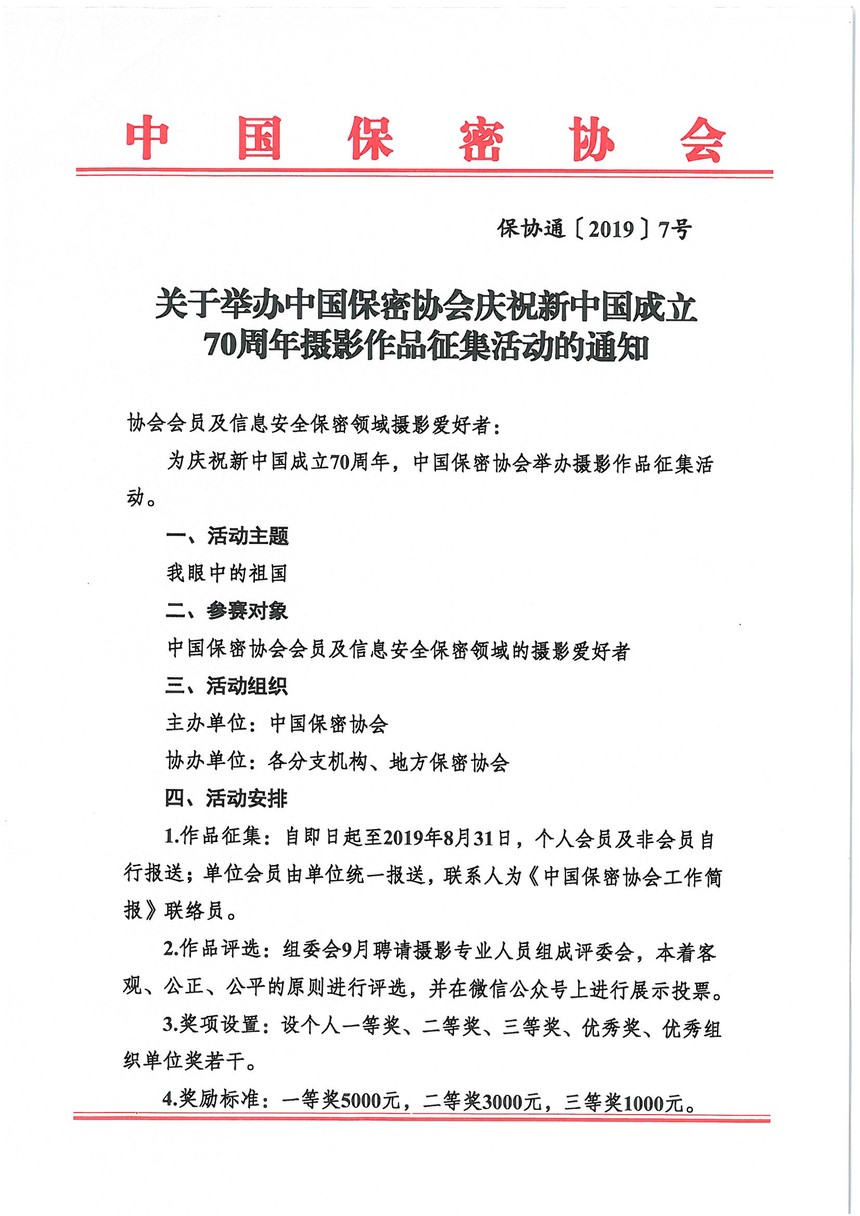 中国保密协会

保协通〔2019〕7号

关于举办中国保密协会庆祝新中国成立70周年摄影作品征集活动的通知

协会会员及信息安全保密领域摄影爱好者：

为庆祝新中国成立70周年，中国保密协会举办摄影作品征集活动。

一、活动主题

我眼中的祖国

二、参赛对象

中国保密协会会员及信息安全保密领域的摄影爱好者

三、活动组织

主办单位：中国保密协会

协办单位：各分支机构、地方保密协会

四、活动安排

1.作品征集：自即日起至2019年8月31日，个人会员及非会员自行报送；单位会员由单位统一报送，联系人为《中国保密协会工作简报》联络员。

2.作品评选：组委会9月聘请摄影专业人员组成评委会，本着客观、公正、公平的原则进行评选，并在微信公众号上进行展示投票。

3.奖项设置：设个人一等奖、二等奖、三等奖、优秀奖、优秀组织单位奖若干。

4.奖励标准：一等奖5000元，二等奖3000元，三等奖1000元。